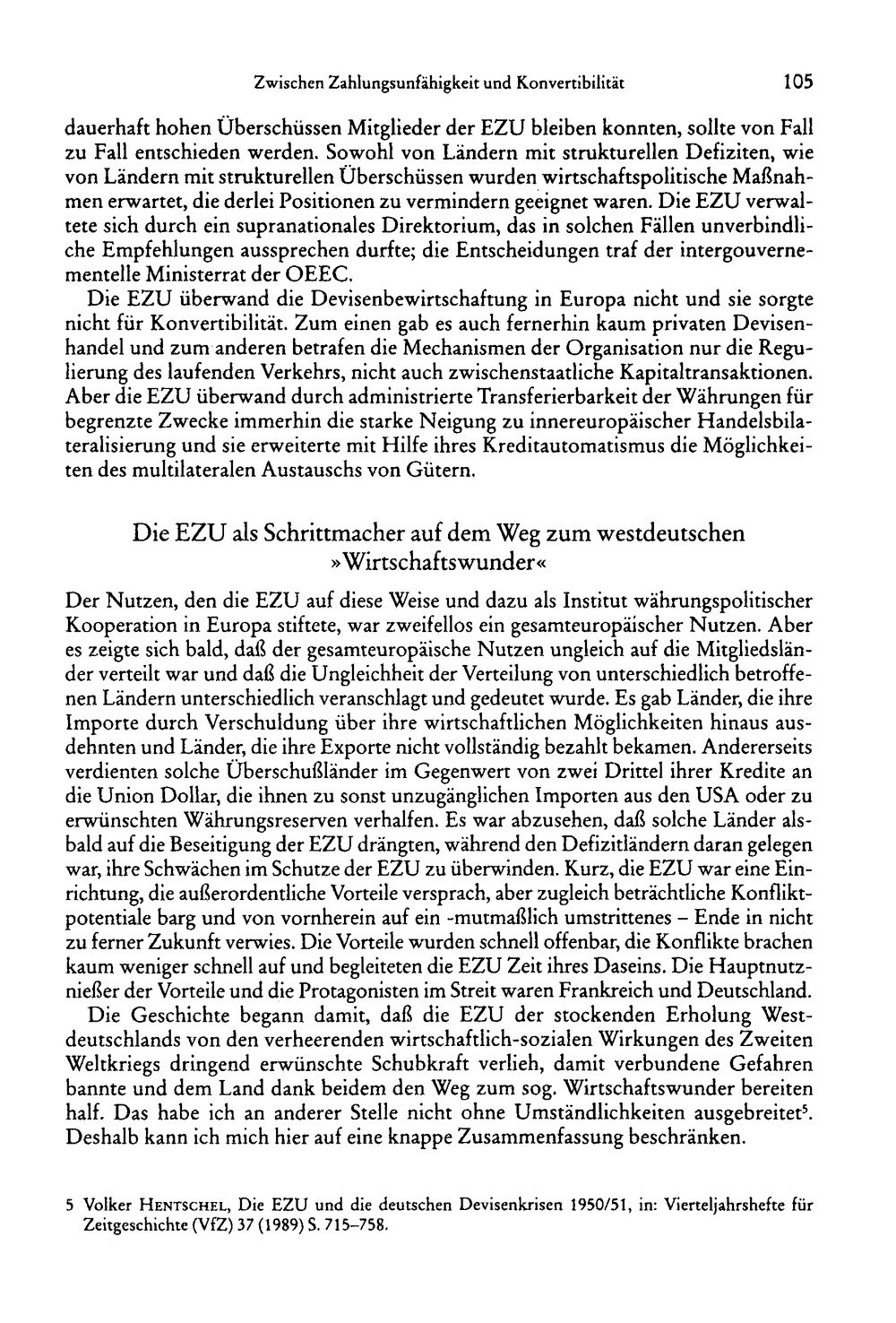 Zwischen Zahlungsunfähigkeit und Konvertibilität 105

dauerhaft hohen Überschüssen Mitglieder der EZU bleiben konnten, sollte von Fall zu Fall entschieden werden. Sowohl von Ländern mit strukturellen Defiziten, wie von Ländern mit strukturellen Überschüssen wurden wirtschaftspolitische Maßnahmen erwartet, die derlei Positionen zu vermindern geeignet waren. Die EZU verwaltete sich durch ein supranationales Direktorium, das in solchen Fällen unverbindliche Empfehlungen aussprechen durfte; die Entscheidungen traf der intergouvernementelle Ministerrat der OEEC.

Die EZU überwand die Devisenbewirtschaftung in Europa nicht und sie sorgte nicht für Konvertibilität. Zum einen gab es auch fernerhin kaum privaten Devisenhandel und zum anderen betrafen die Mechanismen der Organisation nur die Regulierung des laufenden Verkehrs, nicht auch zwischenstaatliche Kapitaltransaktionen. Aber die EZU überwand durch administrierte Transferierbarkeit der Währungen für begrenzte Zwecke immerhin die starke Neigung zu innereuropäischer Handelsbilateralisierung und sie erweiterte mit Hilfe ihres Kreditautomatismus die Möglichkeiten des multilateralen Austauschs von Gütern.

Die EZU als Schrittmacher auf dem Weg zum westdeutschen »Wirtschaftswunder«

Der Nutzen, den die EZU auf diese Weise und dazu als Institut währungspolitischer Kooperation in Europa stiftete, war zweifellos ein gesamteuropäischer Nutzen. Aber es zeigte sich bald, daß der gesamteuropäische Nutzen ungleich auf die Mitgliedsländer verteilt war und daß die Ungleichheit der Verteilung von unterschiedlich betroffenen Ländern unterschiedlich veranschlagt und gedeutet wurde. Es gab Länder, die ihre Importe durch Verschuldung über ihre wirtschaftlichen Möglichkeiten hinaus ausdehnten und Länder, die ihre Exporte nicht vollständig bezahlt bekamen. Andererseits verdienten solche Überschußländer im Gegenwert von zwei Drittel ihrer Kredite an die Union Dollar, die ihnen zu sonst unzugänglichen Importen aus den USA oder zu erwünschten Währungsreserven verhalfen. Es war abzusehen, daß solche Länder alsbald auf die Beseitigung der EZU drängten, während den Defizitländern daran gelegen war, ihre Schwächen im Schutze der EZU zu überwinden. Kurz, die EZU war eine Einrichtung, die außerordentliche Vorteile versprach, aber zugleich beträchtliche Konfliktpotentiale barg und von vornherein auf ein -mutmaßlich umstrittenes – Ende in nicht zu ferner Zukunft verwies. Die Vorteile wurden schnell offenbar, die Konflikte brachen kaum weniger schnell auf und begleiteten die EZU Zeit ihres Daseins. Die Hauptnutznießer der Vorteile und die Protagonisten im Streit waren Frankreich und Deutschland.

Die Geschichte begann damit, daß die EZU der stockenden Erholung Westdeutschlands von den verheerenden wirtschaftlich-sozialen Wirkungen des Zweiten Weltkriegs dringend erwünschte Schubkraft verlieh, damit verbundene Gefahren bannte und dem Land dank beidem den Weg zum sog. Wirtschaftswunder bereiten half. Das habe ich an anderer Stelle nicht ohne Umständlichkeiten ausgebreitet$^{5}$. Deshalb kann ich mich hier auf eine knappe Zusammenfassung beschränken.

5 Volker Hentschel, Die EZU und die deutschen Devisenkrisen 1950/51, in: Vierteljahrshefte für Zeitgeschichte (VfZ) 37 (1989) S. 715–758.